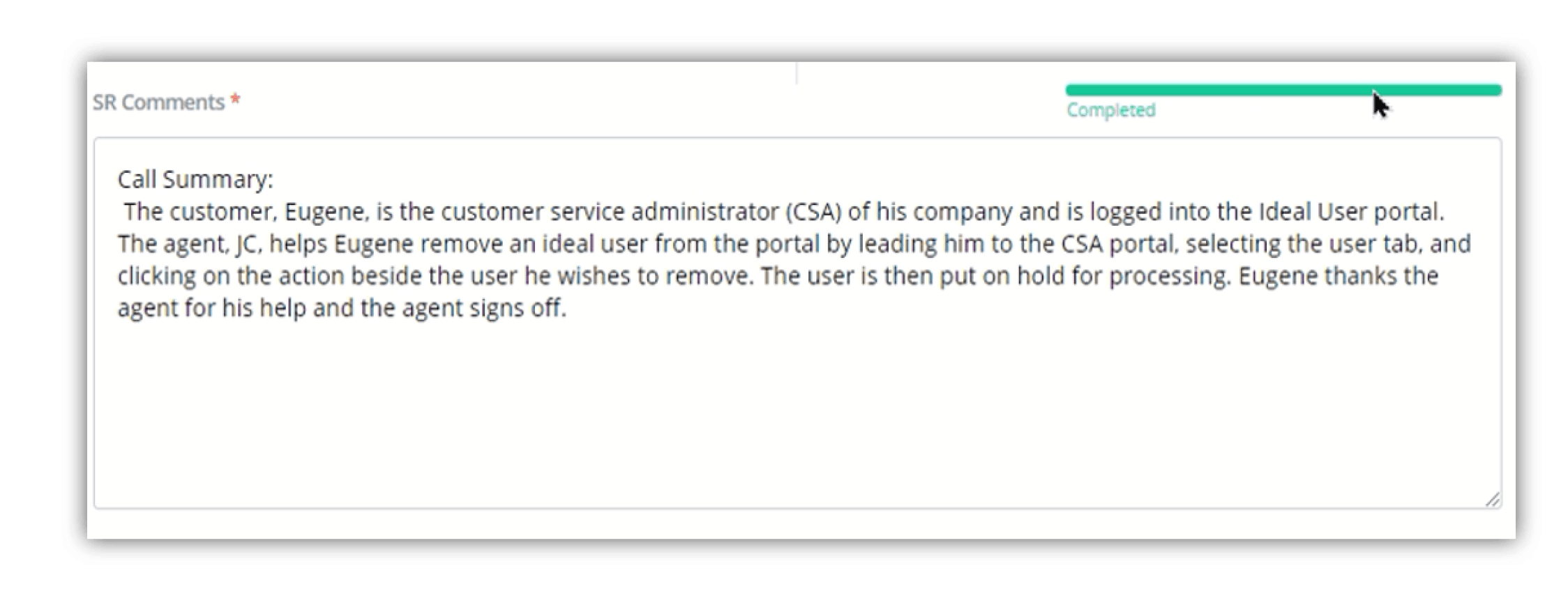 SR Comments *

Completed

Call Summary:
The customer, Eugene, is the customer service administrator (CSA) of his company and is logged into the Ideal User portal. The agent, JC, helps Eugene remove an ideal user from the portal by leading him to the CSA portal, selecting the user tab, and clicking on the action beside the user he wishes to remove. The user is then put on hold for processing. Eugene thanks the agent for his help and the agent signs off.